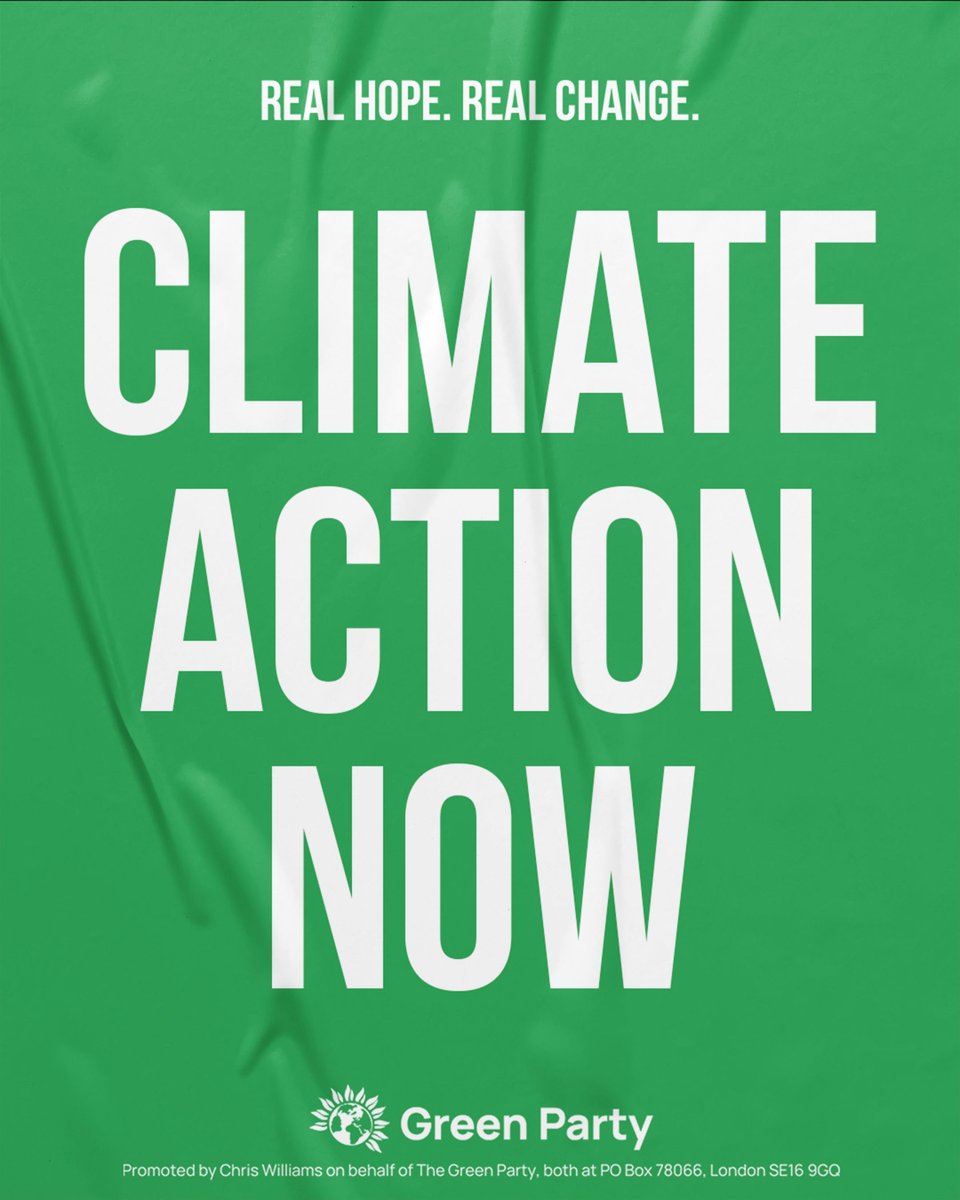 REAL HOPE. REAL CHANGE.

CLIMATE ACTION NOW

Green Party

Promoted by Chris Williams on behalf of The Green Party, both at PO Box 78066, London SE16 9GQ